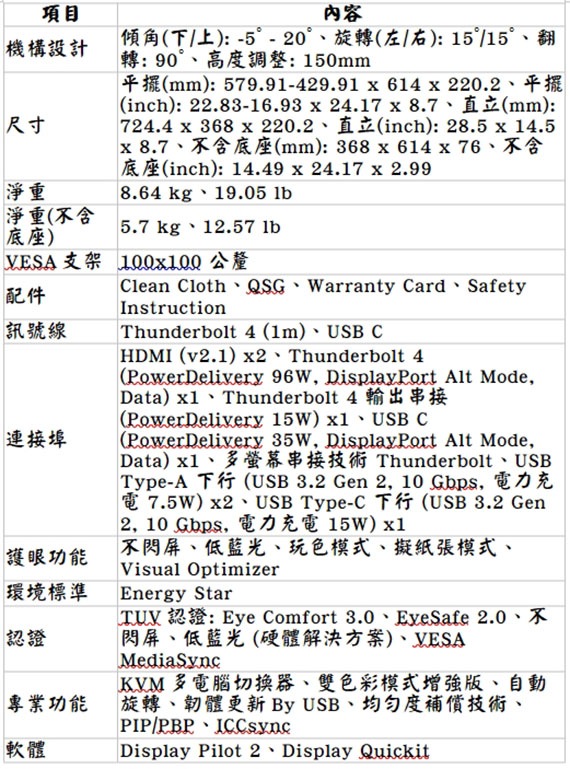 | 項目 | 內容 |
|---|---|
| 機構設計 | 傾角(下/上): -5° - 20°、旋轉(左/右): 15°/15°、翻轉: 90°、高度調整: 150mm |
| 尺寸 | 平擺(mm): 579.91-429.91 x 614 x 220.2、平擺(inch): 22.83-16.93 x 24.17 x 8.7、直立(mm): 724.4 x 368 x 220.2、直立(inch): 28.5 x 14.5 x 8.7、不含底座(mm): 368 x 614 x 76、不含底座(inch): 14.49 x 24.17 x 2.99 |
| 淨重 | 8.64 kg、19.05 lb |
| 淨重(不含底座) | 5.7 kg、12.57 lb |
| VESA 支架 | 100x100 公釐 |
| 配件 | Clean Cloth、QSG、Warranty Card、Safety Instruction |
| 訊號線 | Thunderbolt 4 (1m)、USB C |
| 連接埠 | HDMI (v2.1) x2、Thunderbolt 4 (PowerDelivery 96W, DisplayPort Alt Mode, Data) x1、Thunderbolt 4 輸出串接 (PowerDelivery 15W) x1、USB C (PowerDelivery 35W, DisplayPort Alt Mode, Data) x1、多螢幕串接技術 Thunderbolt、USB Type-A 下行 (USB 3.2 Gen 2, 10 Gbps, 電力充電 7.5W) x2、USB Type-C 下行 (USB 3.2 Gen 2, 10 Gbps, 電力充電 15W) x1 |
| 護眼功能 | 不閃屏、低藍光、玩色模式、擬紙張模式、Visual Optimizer |
| 環境標準 | Energy Star |
| 認證 | TUV 認證: Eye Comfort 3.0、EyeSafe 2.0、不閃屏、低藍光 (硬體解決方案)、VESA MediaSync |
| 專業功能 | KVM 多電腦切換器、雙色彩模式增強版、自動旋轉、韌體更新 By USB、均勻度補償技術、PIP/PBP、ICCsync |
| 軟體 | Display Pilot 2、Display Quickit |